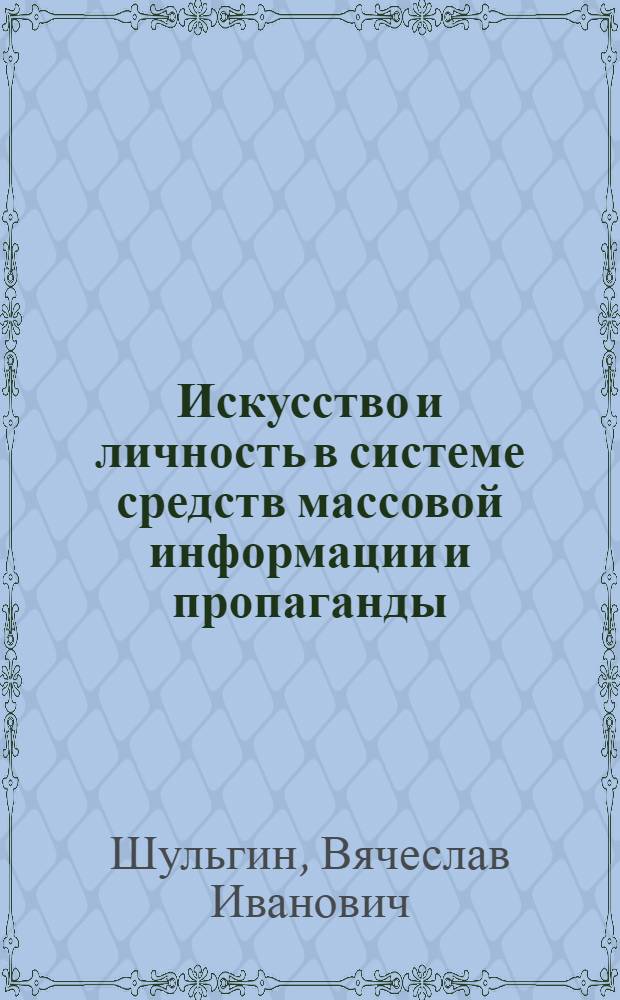 Искусство и личность в системе средств массовой информации и пропаганды

Шульгин, Вячеслав Иванович